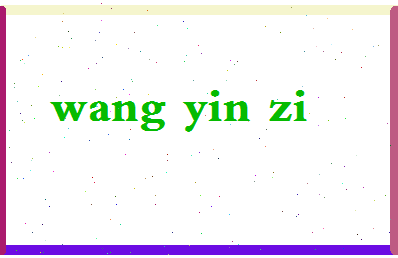 wang yin zi